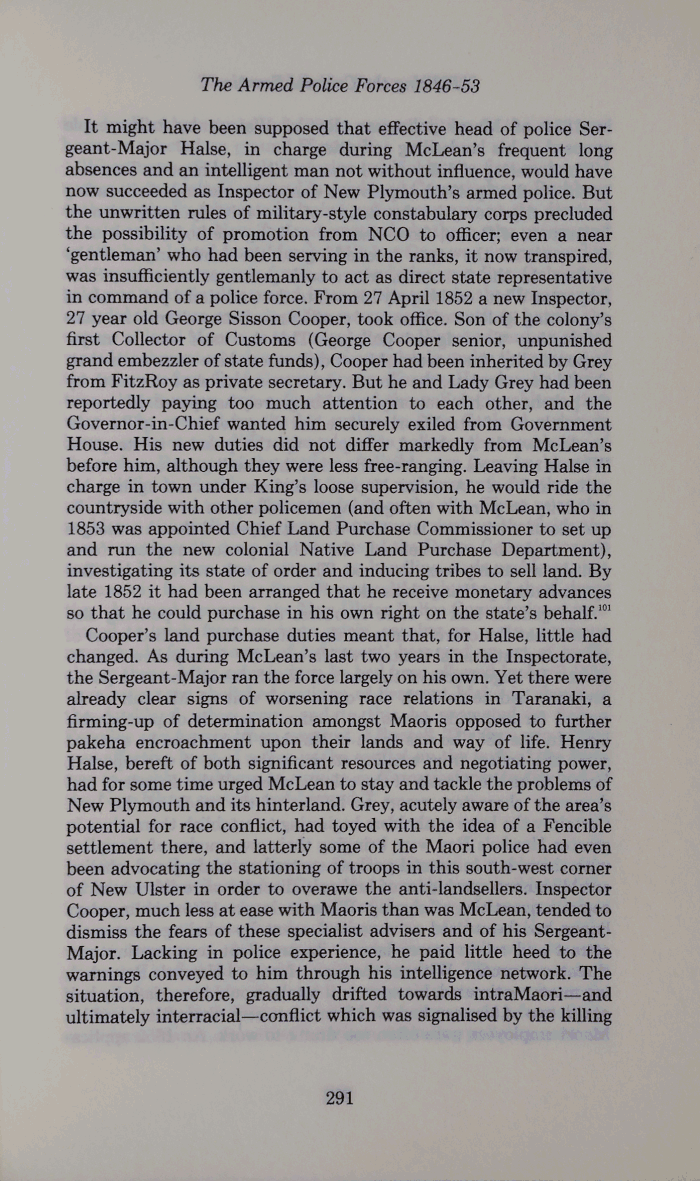 The Armed Police Forces 1846-53

It might have been supposed that effective head of police Sergeant-Major Halse, in charge during McLean's frequent long absences and an intelligent man not without influence, would have now succeeded as Inspector of New Plymouth's armed police. But the unwritten rules of military-style constabulary corps precluded the possibility of promotion from NCO to officer; even a near 'gentleman' who had been serving in the ranks, it now transpired, was insufficiently gentlemanly to act as direct state representative in command of a police force. From 27 April 1852 a new Inspector, 27 year old George Sisson Cooper, took office. Son of the colony's first Collector of Customs (George Cooper senior, unpunished grand embezzler of state funds), Cooper had been inherited by Grey from FitzRoy as private secretary. But he and Lady Grey had been reportedly paying too much attention to each other, and the Governor-in-Chief wanted him securely exiled from Government House. His new duties did not differ markedly from McLean's before him, although they were less free-ranging. Leaving Halse in charge in town under King's loose supervision, he would ride the countryside with other policemen (and often with McLean, who in 1853 was appointed Chief Land Purchase Commissioner to set up and run the new colonial Native Land Purchase Department), investigating its state of order and inducing tribes to sell land. By late 1852 it had been arranged that he receive monetary advances so that he could purchase in his own right on the state's behalf.$^{101}$

Cooper's land purchase duties meant that, for Halse, little had changed. As during McLean's last two years in the Inspectorate, the Sergeant-Major ran the force largely on his own. Yet there were already clear signs of worsening race relations in Taranaki, a firming-up of determination amongst Maoris opposed to further pakeha encroachment upon their lands and way of life. Henry Halse, bereft of both significant resources and negotiating power, had for some time urged McLean to stay and tackle the problems of New Plymouth and its hinterland. Grey, acutely aware of the area's potential for race conflict, had toyed with the idea of a Fencible settlement there, and latterly some of the Maori police had even been advocating the stationing of troops in this south-west corner of New Ulster in order to overawe the anti-landsellers. Inspector Cooper, much less at ease with Maoris than was McLean, tended to dismiss the fears of these specialist advisers and of his Sergeant-Major. Lacking in police experience, he paid little heed to the warnings conveyed to him through his intelligence network. The situation, therefore, gradually drifted towards intraMaori—and ultimately interracial—conflict which was signalised by the killing

291